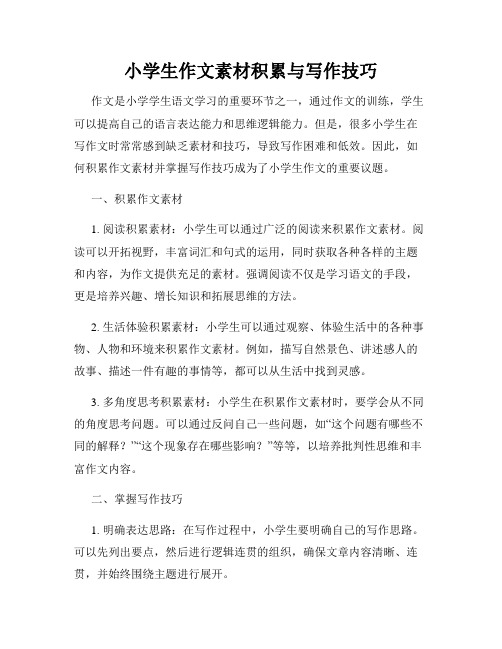 小学生作文素材积累与写作技巧

作文是小学学生语文学习的重要环节之一，通过作文的训练，学生可以提高自己的语言表达能力和思维逻辑能力。但是，很多小学生在写作文时常常感到缺乏素材和技巧，导致写作困难和低效。因此，如何积累作文素材并掌握写作技巧成为了小学生作文的重要议题。

一、积累作文素材

1. 阅读积累素材：小学生可以通过广泛的阅读来积累作文素材。阅读可以开拓视野，丰富词汇和句式的运用，同时获取各种各样的主题和内容，为作文提供充足的素材。强调阅读不仅是学习语文的手段，更是培养兴趣、增长知识和拓展思维的方法。

2. 生活体验积累素材：小学生可以通过观察、体验生活中的各种事物、人物和环境来积累作文素材。例如，描写自然景色、讲述感人的故事、描述一件有趣的事情等，都可以从生活中找到灵感。

3. 多角度思考积累素材：小学生在积累作文素材时，要学会从不同的角度思考问题。可以通过反问自己一些问题，如“这个问题有哪些不同的解释？”“这个现象存在哪些影响？”等等，以培养批判性思维和丰富作文内容。

二、掌握写作技巧

1. 明确表达思路：在写作过程中，小学生要明确自己的写作思路。可以先列出要点，然后进行逻辑连贯的组织，确保文章内容清晰、连贯，并始终围绕主题进行展开。